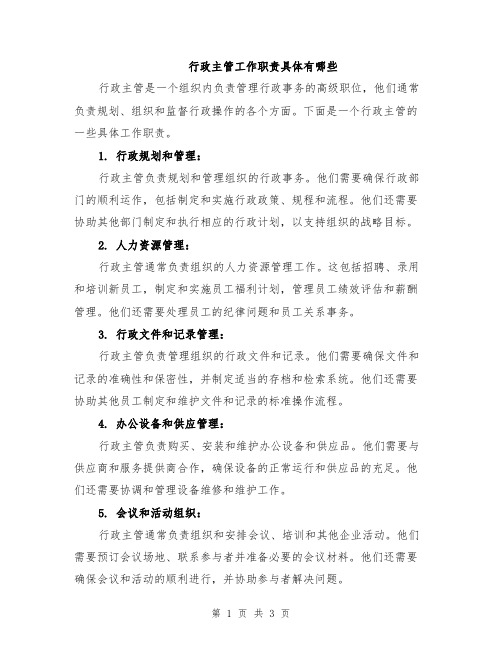 行政主管工作职责具体有哪些

行政主管是一个组织内负责管理行政事务的高级职位，他们通常负责规划、组织和监督行政操作的各个方面。下面是一个行政主管的一些具体工作职责。

1. 行政规划和管理：

行政主管负责规划和管理组织的行政事务。他们需要确保行政部门的顺利运作，包括制定和实施行政政策、规程和流程。他们还需要协助其他部门制定和执行相应的行政计划，以支持组织的战略目标。

2. 人力资源管理：

行政主管通常负责组织的人力资源管理工作。这包括招聘、录用和培训新员工，制定和实施员工福利计划，管理员工绩效评估和薪酬管理。他们还需要处理员工的纪律问题和员工关系事务。

3. 行政文件和记录管理：

行政主管负责管理组织的行政文件和记录。他们需要确保文件和记录的准确性和保密性，并制定适当的存档和检索系统。他们还需要协助其他员工制定和维护文件和记录的标准操作流程。

4. 办公设备和供应管理：

行政主管负责购买、安装和维护办公设备和供应品。他们需要与供应商和服务提供商合作，确保设备的正常运行和供应品的充足。他们还需要协调和管理设备维修和维护工作。

5. 会议和活动组织：

行政主管通常负责组织和安排会议、培训和其他企业活动。他们需要预订会议场地、联系参与者并准备必要的会议材料。他们还需要确保会议和活动的顺利进行，并协助参与者解决问题。

第 1 页 共 3 页